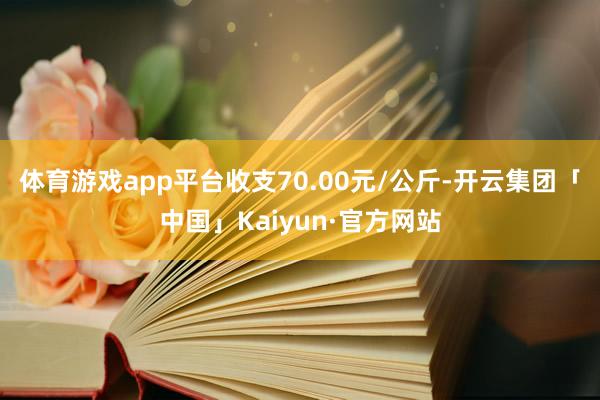 体育游戏app平台收支70.00元/公斤-开云集团「中国」Kaiyun·官方网站